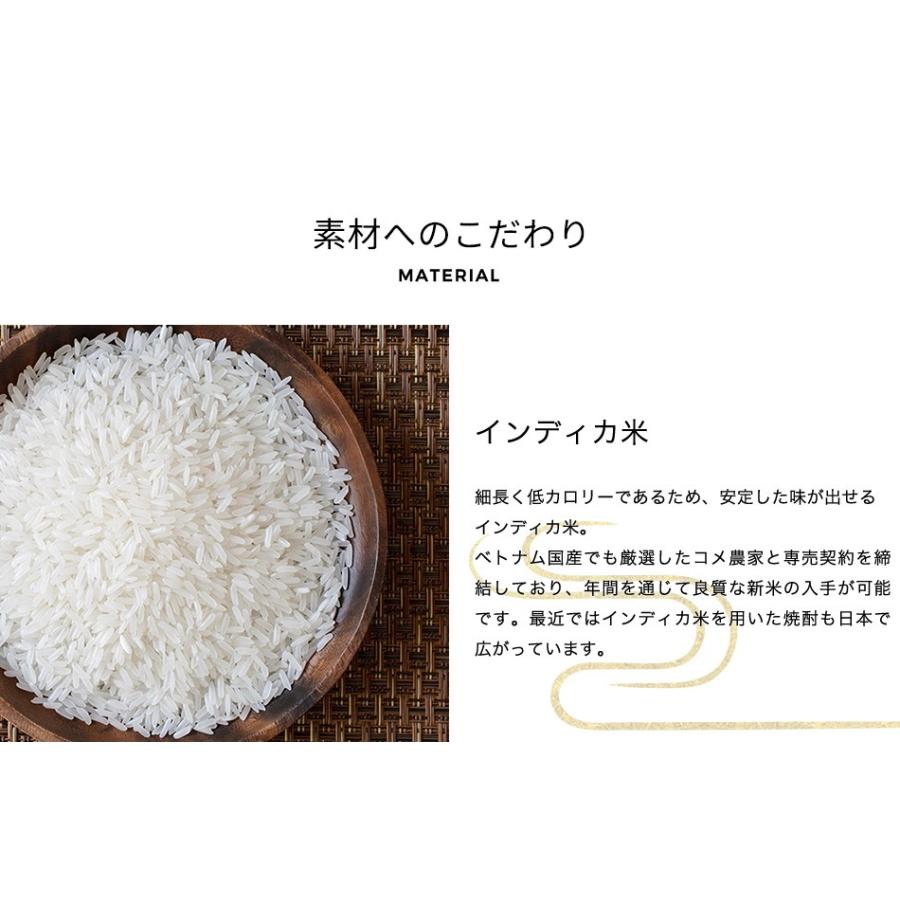 素材へのこだわり
MATERIAL

インディカ米

細長く低カロリーであるため、安定した味が出せるインディカ米。
ベトナム国産でも厳選したコメ農家と専売契約を締結しており、年間を通じて良質な新米の入手が可能です。最近ではインディカ米を用いた焼酎も日本で広がっています。